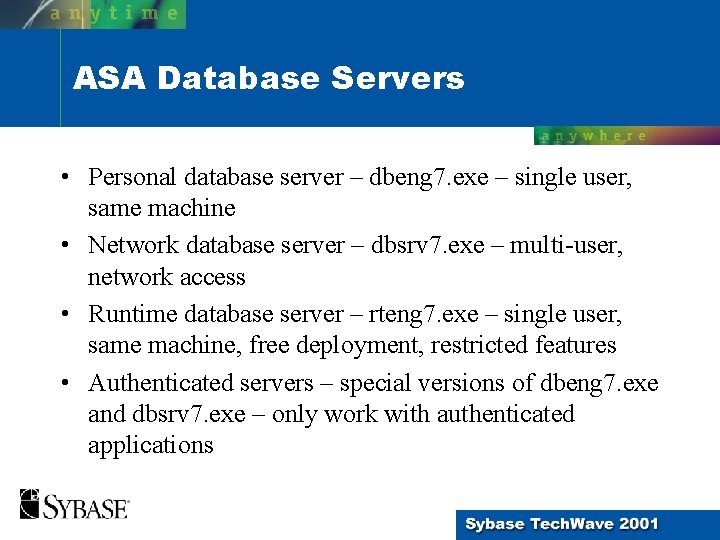 anytime

ASA Database Servers

anywhere

• Personal database server – dbeng7.exe – single user, same machine
• Network database server – dbsrv7.exe – multi-user, network access
• Runtime database server – rteng7.exe – single user, same machine, free deployment, restricted features
• Authenticated servers – special versions of dbeng7.exe and dbsrv7.exe – only work with authenticated applications

SYBASE

Sybase TechWave 2001